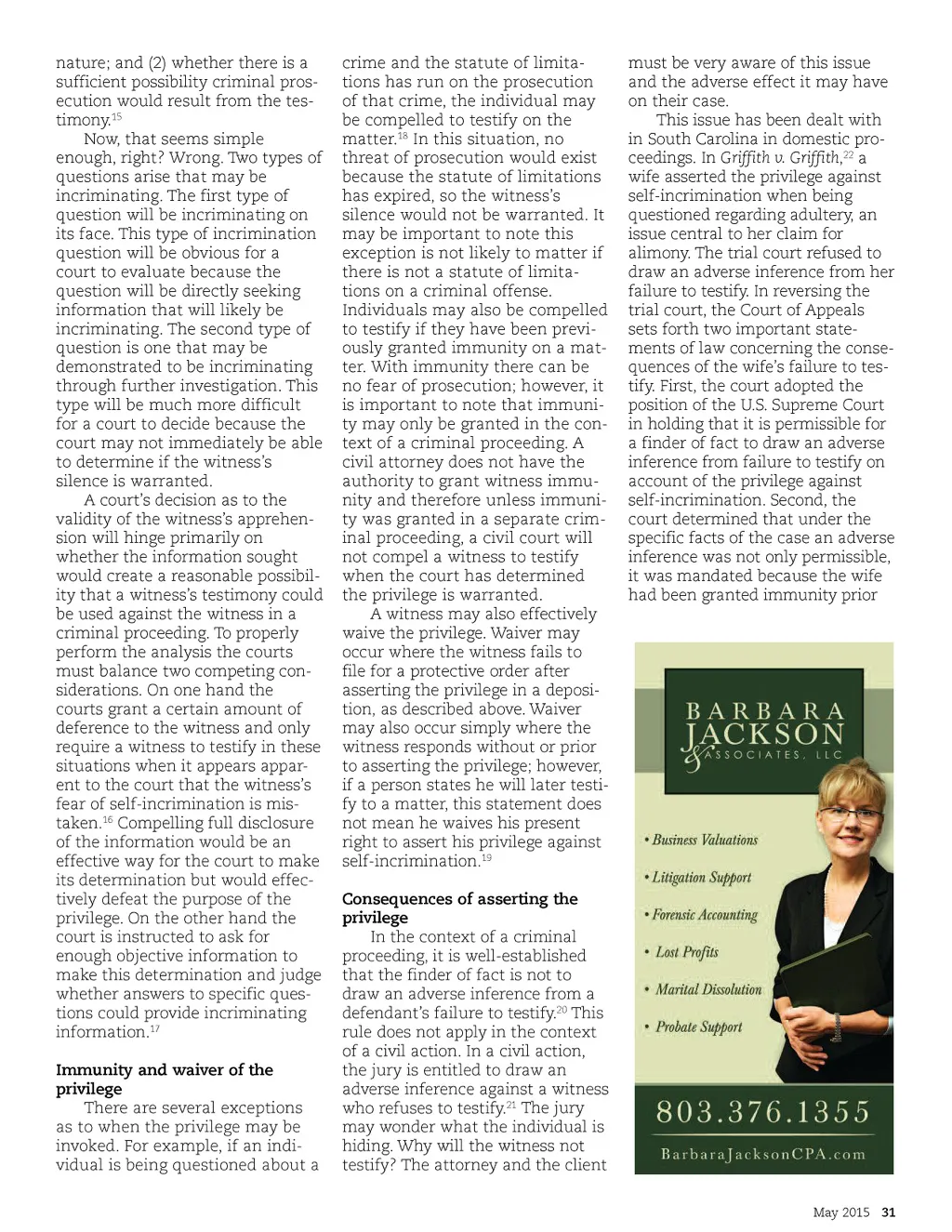 nature; and (2) whether there is a sufficient possibility criminal prosecution would result from the testimony.$^{15}$

Now, that seems simple enough, right? Wrong. Two types of questions arise that may be incriminating. The first type of question will be incriminating on its face. This type of incrimination question will be obvious for a court to evaluate because the question will be directly seeking information that will likely be incriminating. The second type of question is one that may be demonstrated to be incriminating through further investigation. This type will be much more difficult for a court to decide because the court may not immediately be able to determine if the witness's silence is warranted.

A court's decision as to the validity of the witness's apprehension will hinge primarily on whether the information sought would create a reasonable possibility that a witness's testimony could be used against the witness in a criminal proceeding. To properly perform the analysis the courts must balance two competing considerations. On one hand the courts grant a certain amount of deference to the witness and only require a witness to testify in these situations when it appears apparent to the court that the witness's fear of self-incrimination is mistaken.$^{16}$ Compelling full disclosure of the information would be an effective way for the court to make its determination but would effectively defeat the purpose of the privilege. On the other hand the court is instructed to ask for enough objective information to make this determination and judge whether answers to specific questions could provide incriminating information.$^{17}$

Immunity and waiver of the privilege

There are several exceptions as to when the privilege may be invoked. For example, if an individual is being questioned about a crime and the statute of limitations has run on the prosecution of that crime, the individual may be compelled to testify on the matter.$^{18}$ In this situation, no threat of prosecution would exist because the statute of limitations has expired, so the witness's silence would not be warranted. It may be important to note this exception is not likely to matter if there is not a statute of limitations on a criminal offense. Individuals may also be compelled to testify if they have been previously granted immunity on a matter. With immunity there can be no fear of prosecution; however, it is important to note that immunity may only be granted in the context of a criminal proceeding. A civil attorney does not have the authority to grant witness immunity and therefore unless immunity was granted in a separate criminal proceeding, a civil court will not compel a witness to testify when the court has determined the privilege is warranted.

A witness may also effectively waive the privilege. Waiver may occur where the witness fails to file for a protective order after asserting the privilege in a deposition, as described above. Waiver may also occur simply where the witness responds without or prior to asserting the privilege; however, if a person states he will later testify to a matter, this statement does not mean he waives his present right to assert his privilege against self-incrimination.$^{19}$

Consequences of asserting the privilege

In the context of a criminal proceeding, it is well-established that the finder of fact is not to draw an adverse inference from a defendant's failure to testify.$^{20}$ This rule does not apply in the context of a civil action. In a civil action, the jury is entitled to draw an adverse inference against a witness who refuses to testify.$^{21}$ The jury may wonder what the individual is hiding. Why will the witness not testify? The attorney and the client must be very aware of this issue and the adverse effect it may have on their case.

This issue has been dealt with in South Carolina in domestic proceedings. In Griffith v. Griffith,$^{22}$ a wife asserted the privilege against self-incrimination when being questioned regarding adultery, an issue central to her claim for alimony. The trial court refused to draw an adverse inference from her failure to testify. In reversing the trial court, the Court of Appeals sets forth two important statements of law concerning the consequences of the wife's failure to testify. First, the court adopted the position of the U.S. Supreme Court in holding that it is permissible for a finder of fact to draw an adverse inference from failure to testify on account of the privilege against self-incrimination. Second, the court determined that under the specific facts of the case an adverse inference was not only permissible, it was mandated because the wife had been granted immunity prior

BARBARA JACKSON & ASSOCIATES, LLC

• Business Valuations
• Litigation Support
• Forensic Accounting
• Lost Profits
• Marital Dissolution
• Probate Support

803.376.1355

BarbaraJacksonCPA.com

May 2015 31